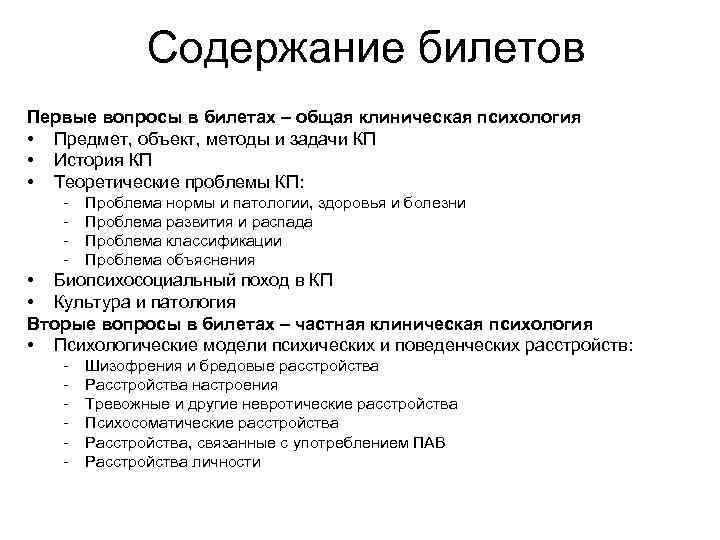 Содержание билетов

Первые вопросы в билетах – общая клиническая психология
• Предмет, объект, методы и задачи КП
• История КП
• Теоретические проблемы КП:
- Проблема нормы и патологии, здоровья и болезни
- Проблема развития и распада
- Проблема классификации
- Проблема объяснения
• Биопсихосоциальный поход в КП
• Культура и патология
Вторые вопросы в билетах – частная клиническая психология
• Психологические модели психических и поведенческих расстройств:
- Шизофрения и бредовые расстройства
- Расстройства настроения
- Тревожные и другие невротические расстройства
- Психосоматические расстройства
- Расстройства, связанные с употреблением ПАВ
- Расстройства личности